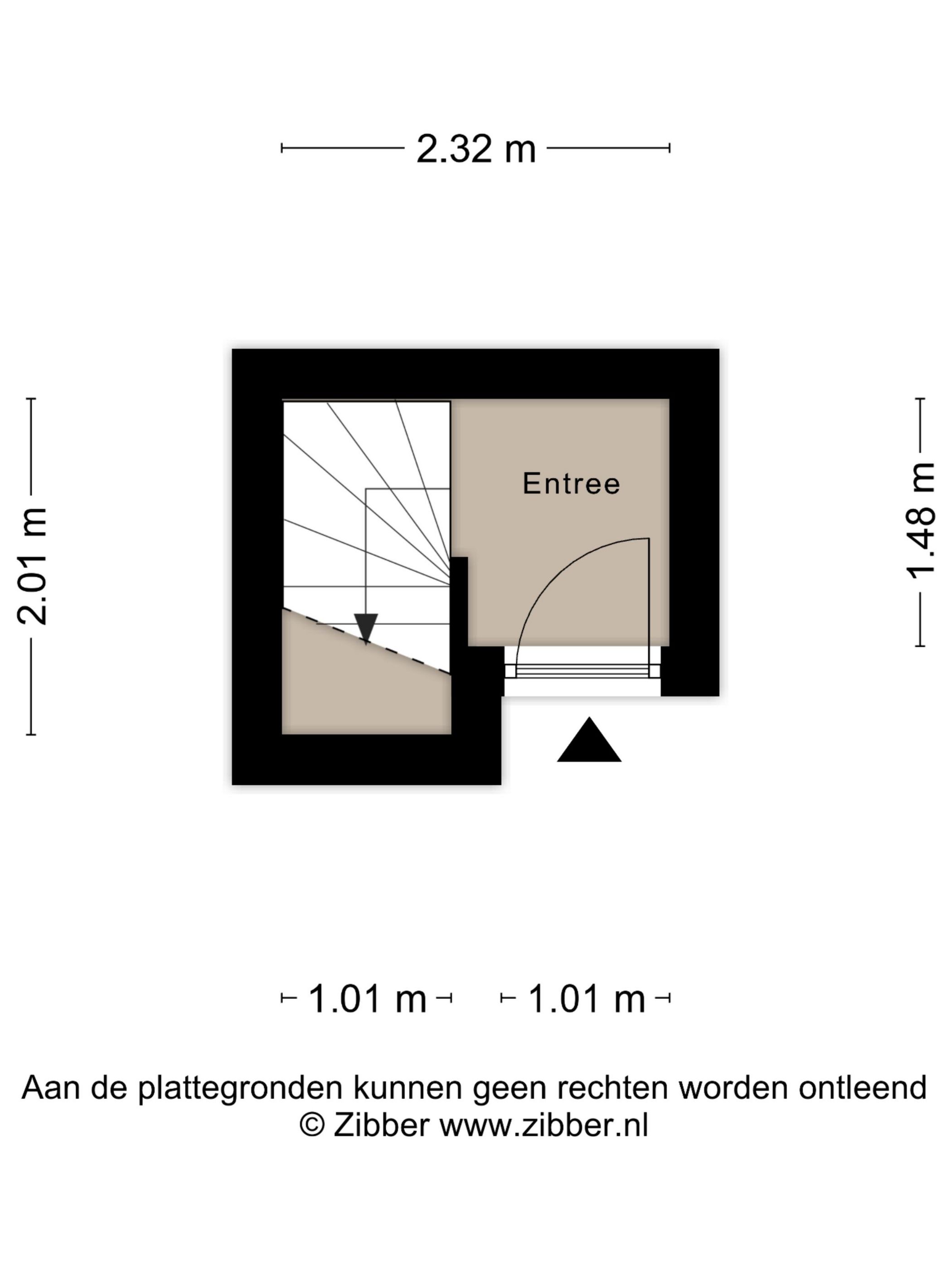 2.32 m

2.01 m

Entree

1.48 m

1.01 m

1.01 m

Aan de plattegronden kunnen geen rechten worden ontleend
© Zibber www.zibber.nl